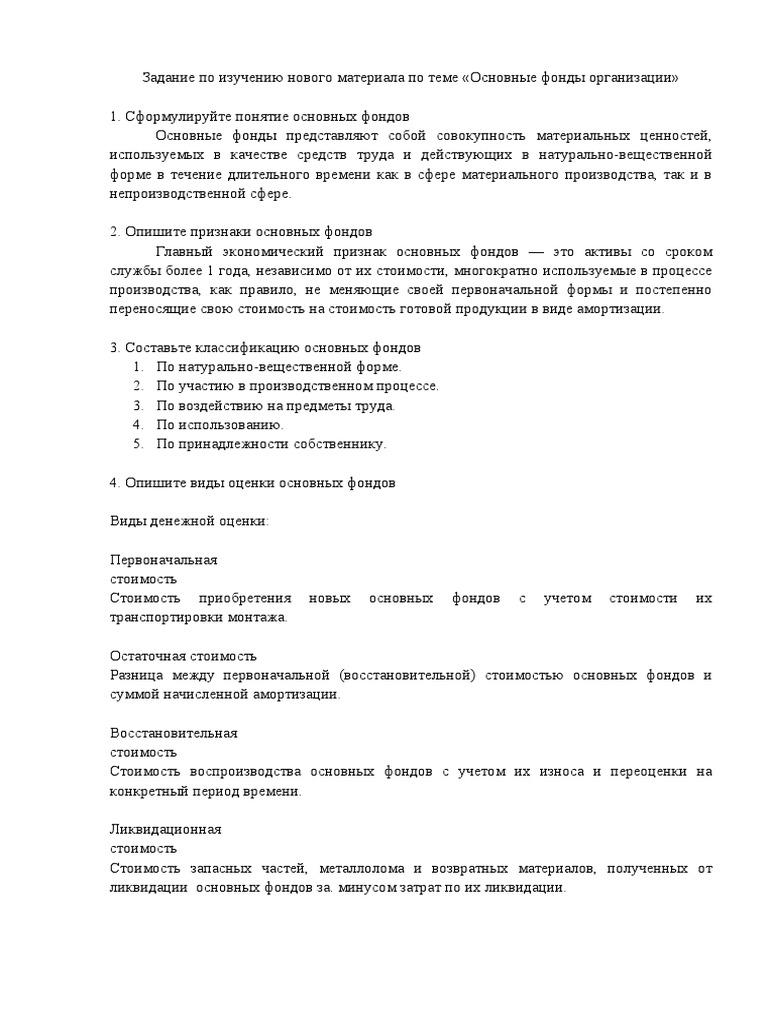 Задание по изучению нового материала по теме «Основные фонды организации»

1. Сформулируйте понятие основных фондов
Основные фонды представляют собой совокупность материальных ценностей, используемых в качестве средств труда и действующих в натурально-вещественной форме в течение длительного времени как в сфере материального производства, так и в непроизводственной сфере.

2. Опишите признаки основных фондов
Главный экономический признак основных фондов — это активы со сроком службы более 1 года, независимо от их стоимости, многократно используемые в процессе производства, как правило, не меняющие своей первоначальной формы и постепенно переносящие свою стоимость на стоимость готовой продукции в виде амортизации.

3. Составьте классификацию основных фондов
1. По натурально-вещественной форме.
2. По участию в производственном процессе.
3. По воздействию на предметы труда.
4. По использованию.
5. По принадлежности собственнику.

4. Опишите виды оценки основных фондов

Виды денежной оценки:

Первоначальная стоимость
Стоимость приобретения новых основных фондов с учетом стоимости их транспортировки монтажа.

Остаточная стоимость
Разница между первоначальной (восстановительной) стоимостью основных фондов и суммой начисленной амортизации.

Восстановительная стоимость
Стоимость воспроизводства основных фондов с учетом их износа и переоценки на конкретный период времени.

Ликвидационная стоимость
Стоимость запасных частей, металлолома и возвратных материалов, полученных от ликвидации основных фондов за. минусом затрат по их ликвидации.